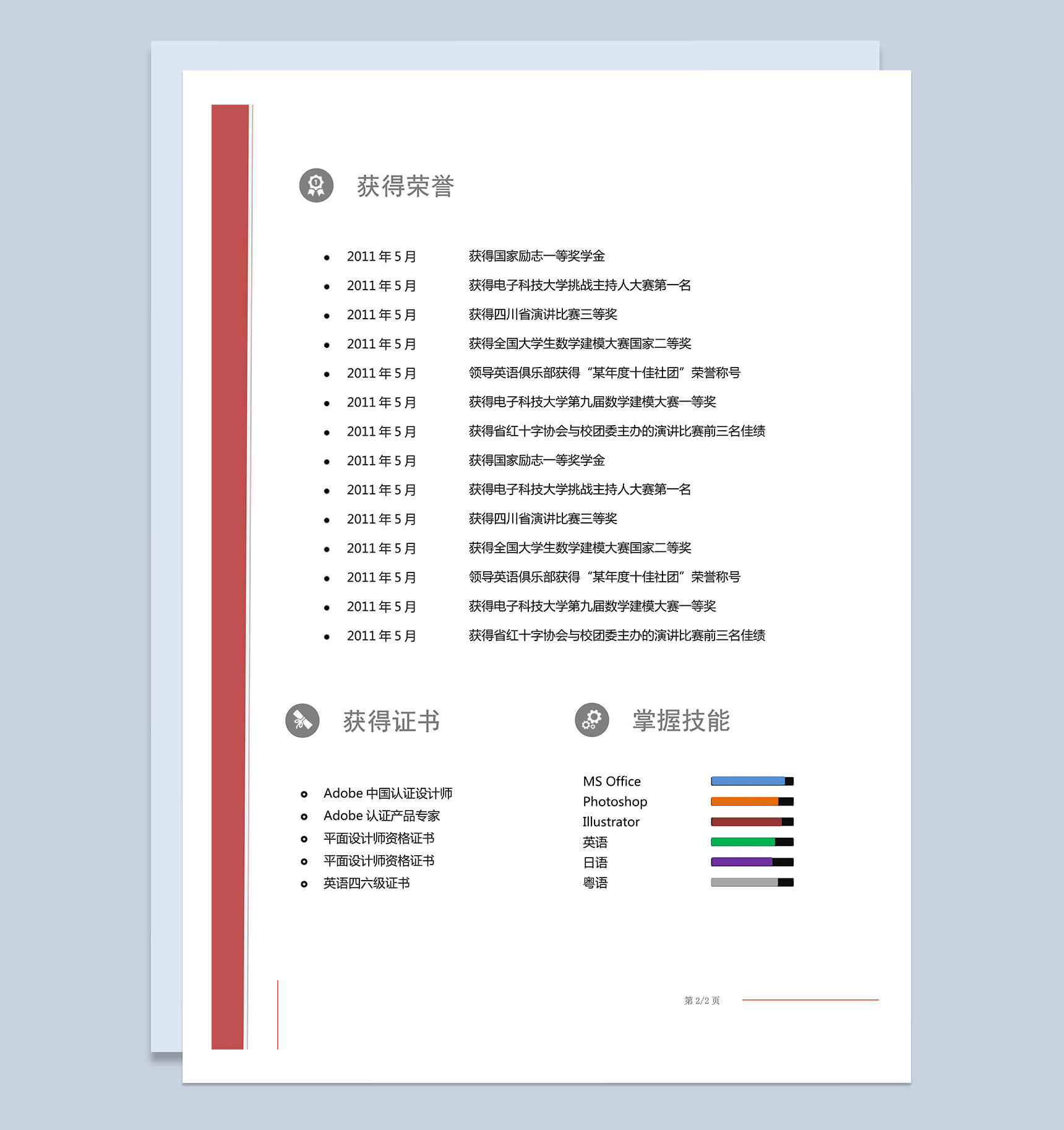 获得荣誉

• 2011年5月 获得国家励志一等奖学金
• 2011年5月 获得电子科技大学挑战主持人大赛第一名
• 2011年5月 获得四川省演讲比赛三等奖
• 2011年5月 获得全国大学生数学建模大赛国家二等奖
• 2011年5月 领导英语俱乐部获得“某年度十佳社团”荣誉称号
• 2011年5月 获得电子科技大学第九届数学建模大赛一等奖
• 2011年5月 获得省红十字协会与校团委主办的演讲比赛前三名佳绩
• 2011年5月 获得国家励志一等奖学金
• 2011年5月 获得电子科技大学挑战主持人大赛第一名
• 2011年5月 获得四川省演讲比赛三等奖
• 2011年5月 获得全国大学生数学建模大赛国家二等奖
• 2011年5月 领导英语俱乐部获得“某年度十佳社团”荣誉称号
• 2011年5月 获得电子科技大学第九届数学建模大赛一等奖
• 2011年5月 获得省红十字协会与校团委主办的演讲比赛前三名佳绩

获得证书

• Adobe中国认证设计师
• Adobe认证产品专家
• 平面设计师资格证书
• 平面设计师资格证书
• 英语四六级证书

掌握技能

MS Office
Photoshop
Illustrator
英语
日语
粤语

第2/2页